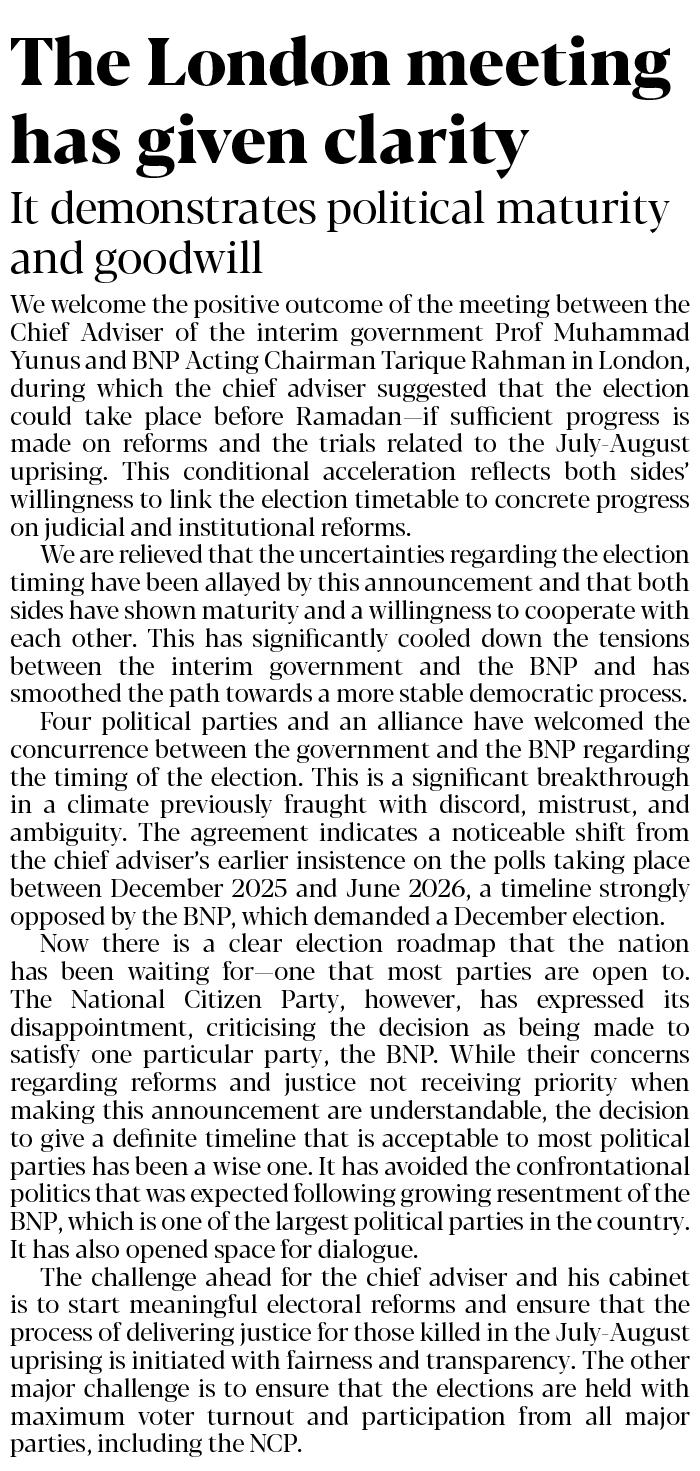 The London meeting has given clarity

It demonstrates political maturity and goodwill

We welcome the positive outcome of the meeting between the Chief Adviser of the interim government Prof Muhammad Yunus and BNP Acting Chairman Tarique Rahman in London, during which the chief adviser suggested that the election could take place before Ramadan—if sufficient progress is made on reforms and the trials related to the July-August uprising. This conditional acceleration reflects both sides' willingness to link the election timetable to concrete progress on judicial and institutional reforms.

We are relieved that the uncertainties regarding the election timing have been allayed by this announcement and that both sides have shown maturity and a willingness to cooperate with each other. This has significantly cooled down the tensions between the interim government and the BNP and has smoothed the path towards a more stable democratic process.

Four political parties and an alliance have welcomed the concurrence between the government and the BNP regarding the timing of the election. This is a significant breakthrough in a climate previously fraught with discord, mistrust, and ambiguity. The agreement indicates a noticeable shift from the chief adviser's earlier insistence on the polls taking place between December 2025 and June 2026, a timeline strongly opposed by the BNP, which demanded a December election.

Now there is a clear election roadmap that the nation has been waiting for—one that most parties are open to. The National Citizen Party, however, has expressed its disappointment, criticising the decision as being made to satisfy one particular party, the BNP. While their concerns regarding reforms and justice not receiving priority when making this announcement are understandable, the decision to give a definite timeline that is acceptable to most political parties has been a wise one. It has avoided the confrontational politics that was expected following growing resentment of the BNP, which is one of the largest political parties in the country. It has also opened space for dialogue.

The challenge ahead for the chief adviser and his cabinet is to start meaningful electoral reforms and ensure that the process of delivering justice for those killed in the July-August uprising is initiated with fairness and transparency. The other major challenge is to ensure that the elections are held with maximum voter turnout and participation from all major parties, including the NCP.